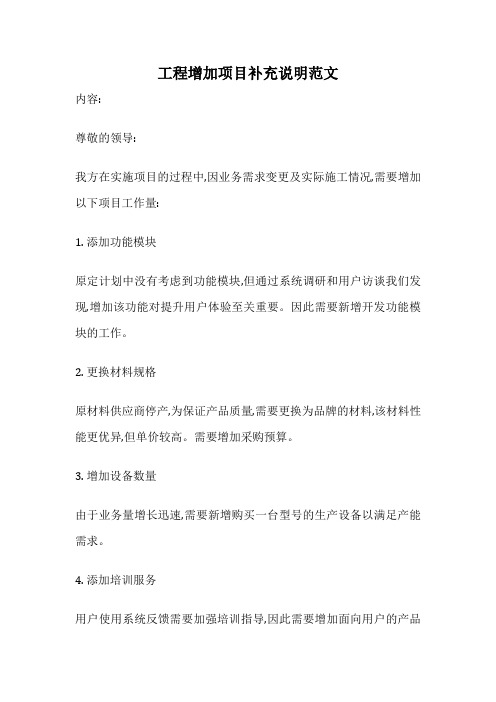 工程增加项目补充说明范文

内容:

尊敬的领导:

我方在实施项目的过程中,因业务需求变更及实际施工情况,需要增加以下项目工作量:

1. 添加功能模块

原定计划中没有考虑到功能模块,但通过系统调研和用户访谈我们发现,增加该功能对提升用户体验至关重要。因此需要新增开发功能模块的工作。

2. 更换材料规格

原材料供应商停产,为保证产品质量,需要更换为品牌的材料,该材料性能更优异,但单价较高。需要增加采购预算。

3. 增加设备数量

由于业务量增长迅速,需要新增购买一台型号的生产设备以满足产能需求。

4. 添加培训服务

用户使用系统反馈需要加强培训指导,因此需要增加面向用户的产品